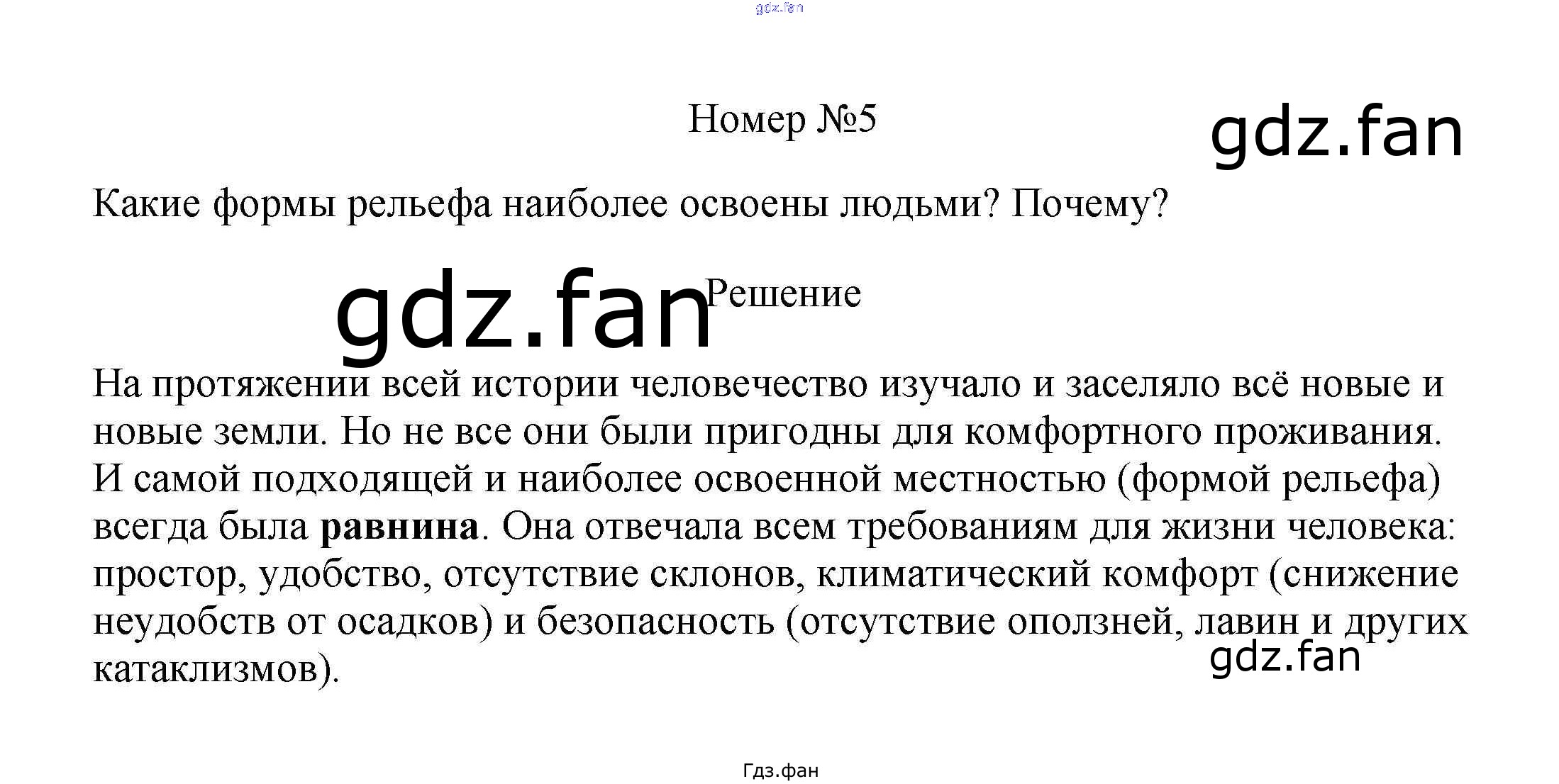 Номер №5

Какие формы рельефа наиболее освоены людьми? Почему?

Решение

На протяжении всей истории человечество изучало и заселяло всё новые и новые земли. Но не все они были пригодны для комфортного проживания. И самой подходящей и наиболее освоенной местностью (формой рельефа) всегда была равнина. Она отвечала всем требованиям для жизни человека: простор, удобство, отсутствие склонов, климатический комфорт (снижение неудобств от осадков) и безопасность (отсутствие оползней, лавин и других катаклизмов).

Гдз.фан

gdz.fan